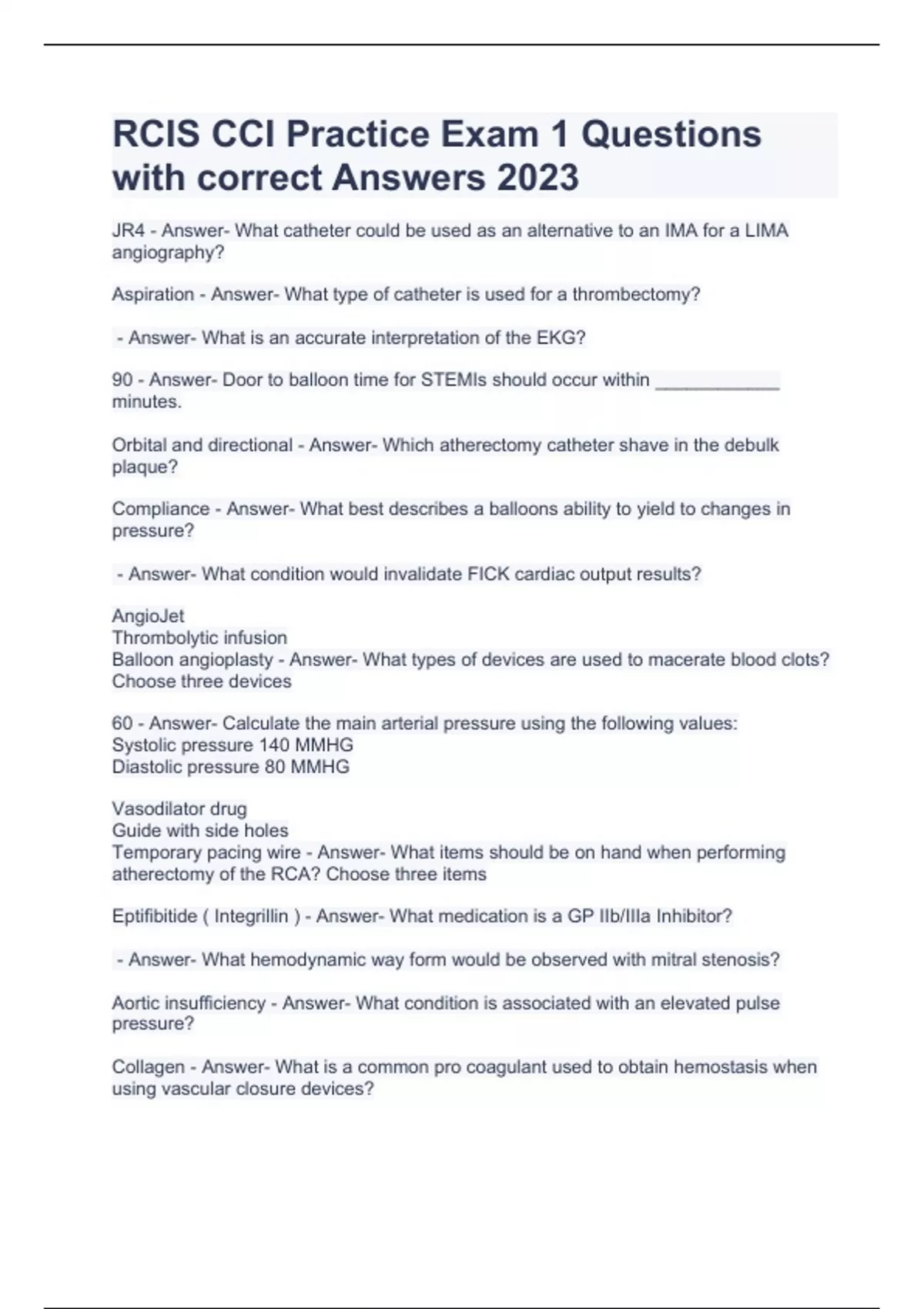 RCIS CCI Practice Exam 1 Questions with correct Answers 2023

JR4 - Answer- What catheter could be used as an alternative to an IMA for a LIMA angiography?

Aspiration - Answer- What type of catheter is used for a thrombectomy?

- Answer- What is an accurate interpretation of the EKG?

90 - Answer- Door to balloon time for STEMIs should occur within ____________ minutes.

Orbital and directional - Answer- Which atherectomy catheter shave in the debulk plaque?

Compliance - Answer- What best describes a balloons ability to yield to changes in pressure?

- Answer- What condition would invalidate FICK cardiac output results?

AngioJet
Thrombolytic infusion
Balloon angioplasty - Answer- What types of devices are used to macerate blood clots? Choose three devices

60 - Answer- Calculate the main arterial pressure using the following values:
Systolic pressure 140 MMHG
Diastolic pressure 80 MMHG

Vasodilator drug
Guide with side holes
Temporary pacing wire - Answer- What items should be on hand when performing atherectomy of the RCA? Choose three items

Eptifibitide ( Integrillin ) - Answer- What medication is a GP IIb/IIIa Inhibitor?

- Answer- What hemodynamic way form would be observed with mitral stenosis?

Aortic insufficiency - Answer- What condition is associated with an elevated pulse pressure?

Collagen - Answer- What is a common pro coagulant used to obtain hemostasis when using vascular closure devices?